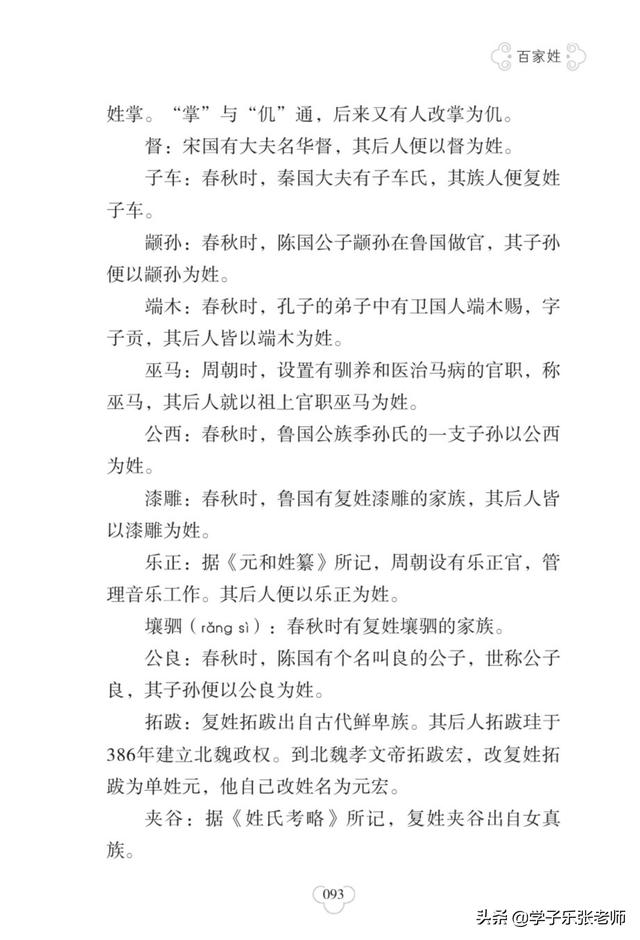 百家姓

姓掌。“掌”与“仉”通，后来又有人改掌为仉。

督：宋国有大夫名华督，其后人便以督为姓。

子车：春秋时，秦国大夫有子车氏，其族人便复姓子车。

颛孙：春秋时，陈国公子颛孙在鲁国做官，其子孙便以颛孙为姓。

端木：春秋时，孔子的弟子中有卫国人端木赐，字子贡，其后人皆以端木为姓。

巫马：周朝时，设置有驯养和医治马病的官职，称巫马，其后人就以祖上官职巫马为姓。

公西：春秋时，鲁国公族季孙氏的一支子孙以公西为姓。

漆雕：春秋时，鲁国有复姓漆雕的家族，其后人皆以漆雕为姓。

乐正：据《元和姓纂》所记，周朝设有乐正官，管理音乐工作。其后人便以乐正为姓。

壤驷（rǎng sì）：春秋时有复姓壤驷的家族。

公良：春秋时，陈国有个名叫良的公子，世称公子良，其子孙便以公良为姓。

拓跋：复姓拓跋出自古代鲜卑族。其后人拓跋珪于386年建立北魏政权。到北魏孝文帝拓跋宏，改复姓拓跋为单姓元，他自己改姓名为元宏。

夹谷：据《姓氏考略》所记，复姓夹谷出自女真族。

093

头条 @学子乐张老师